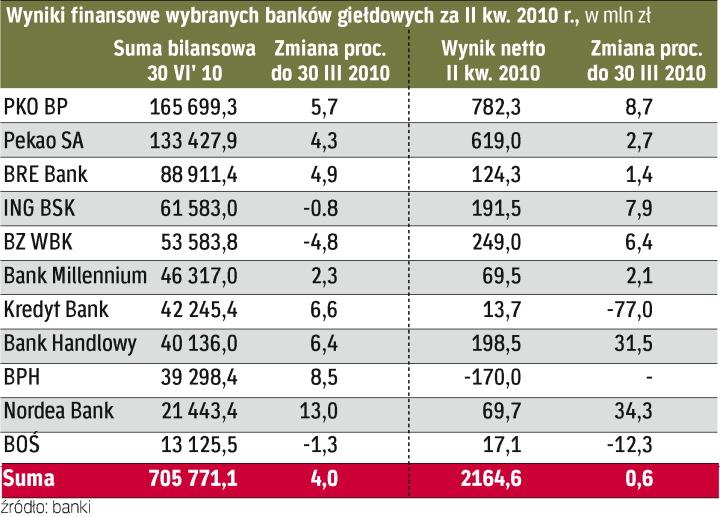 Wyniki finansowe wybranych banków giełdowych za II kw. 2010 r., w mln zł

| | Suma bilansowa 30 VI' 10 | Zmiana proc. do 30 III 2010 | Wynik netto II kw. 2010 | Zmiana proc. do 30 III 2010 |
|---|---|---|---|---|
| PKO BP | 165 699,3 | 5,7 | 782,3 | 8,7 |
| Pekao SA | 133 427,9 | 4,3 | 619,0 | 2,7 |
| BRE Bank | 88 911,4 | 4,9 | 124,3 | 1,4 |
| ING BSK | 61 583,0 | -0.8 | 191,5 | 7,9 |
| BZ WBK | 53 583,8 | -4,8 | 249,0 | 6,4 |
| Bank Millennium | 46 317,0 | 2,3 | 69,5 | 2,1 |
| Kredyt Bank | 42 245,4 | 6,6 | 13,7 | -77,0 |
| Bank Handlowy | 40 136,0 | 6,4 | 198,5 | 31,5 |
| BPH | 39 298,4 | 8,5 | -170,0 | - |
| Nordea Bank | 21 443,4 | 13,0 | 69,7 | 34,3 |
| BOŚ | 13 125,5 | -1,3 | 17,1 | -12,3 |
| Suma | 705 771,1 | 4,0 | 2164,6 | 0,6 |

źródło: banki